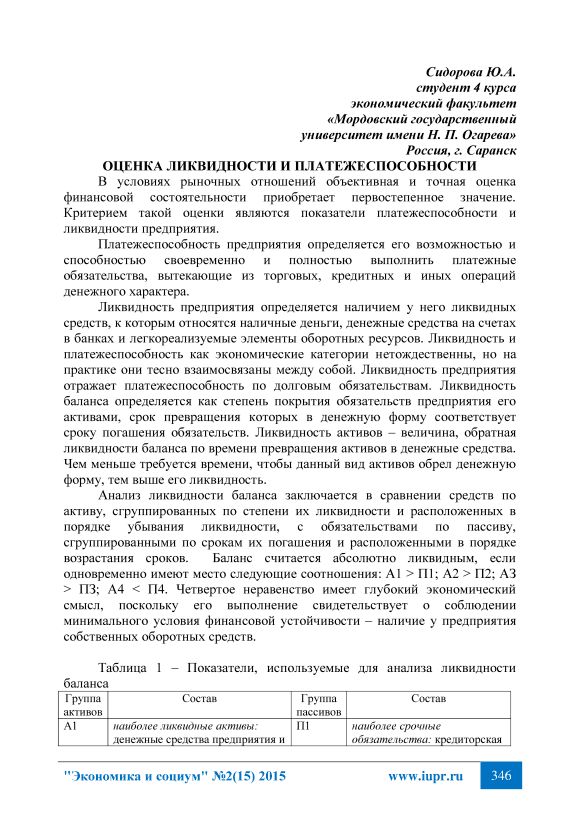 Сидорова Ю.А.
студент 4 курса
экономический факультет
«Мордовский государственный
университет имени Н. П. Огарева»
Россия, г. Саранск

ОЦЕНКА ЛИКВИДНОСТИ И ПЛАТЕЖЕСПОСОБНОСТИ

В условиях рыночных отношений объективная и точная оценка финансовой состоятельности приобретает первостепенное значение. Критерием такой оценки являются показатели платежеспособности и ликвидности предприятия.

Платежеспособность предприятия определяется его возможностью и способностью своевременно и полностью выполнить платежные обязательства, вытекающие из торговых, кредитных и иных операций денежного характера.

Ликвидность предприятия определяется наличием у него ликвидных средств, к которым относятся наличные деньги, денежные средства на счетах в банках и легкореализуемые элементы оборотных ресурсов. Ликвидность и платежеспособность как экономические категории нетождественны, но на практике они тесно взаимосвязаны между собой. Ликвидность предприятия отражает платежеспособность по долговым обязательствам. Ликвидность баланса определяется как степень покрытия обязательств предприятия его активами, срок превращения которых в денежную форму соответствует сроку погашения обязательств. Ликвидность активов – величина, обратная ликвидности баланса по времени превращения активов в денежные средства. Чем меньше требуется времени, чтобы данный вид активов обрел денежную форму, тем выше его ликвидность.

Анализ ликвидности баланса заключается в сравнении средств по активу, сгруппированных по степени их ликвидности и расположенных в порядке убывания ликвидности, с обязательствами по пассиву, сгруппированными по срокам их погашения и расположенными в порядке возрастания сроков. Баланс считается абсолютно ликвидным, если одновременно имеют место следующие соотношения: А1 > П1; А2 > П2; А3 > П3; А4 < П4. Четвертое неравенство имеет глубокий экономический смысл, поскольку его выполнение свидетельствует о соблюдении минимального условия финансовой устойчивости – наличие у предприятия собственных оборотных средств.

Таблица 1 – Показатели, используемые для анализа ликвидности баланса

| Группа активов | Состав | Группа пассивов | Состав |
|---|---|---|---|
| А1 | наиболее ликвидные активы: денежные средства предприятия и | П1 | наиболее срочные обязательства: кредиторская |

"Экономика и социум" №2(15) 2015 www.iupr.ru 346